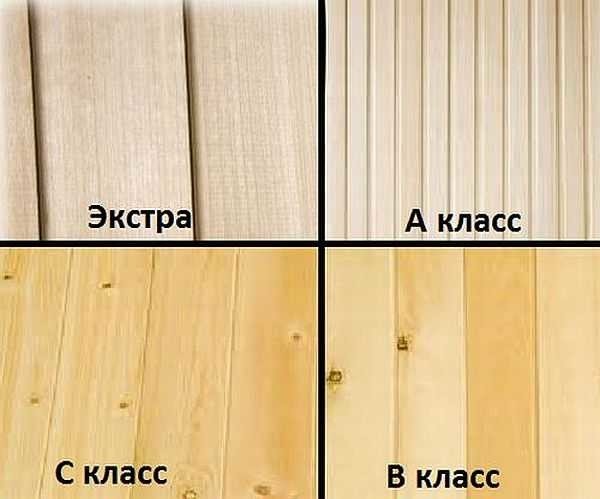 Экстра

А класс

С класс

В класс